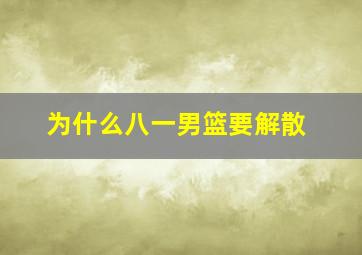 为什么八一男篮要解散